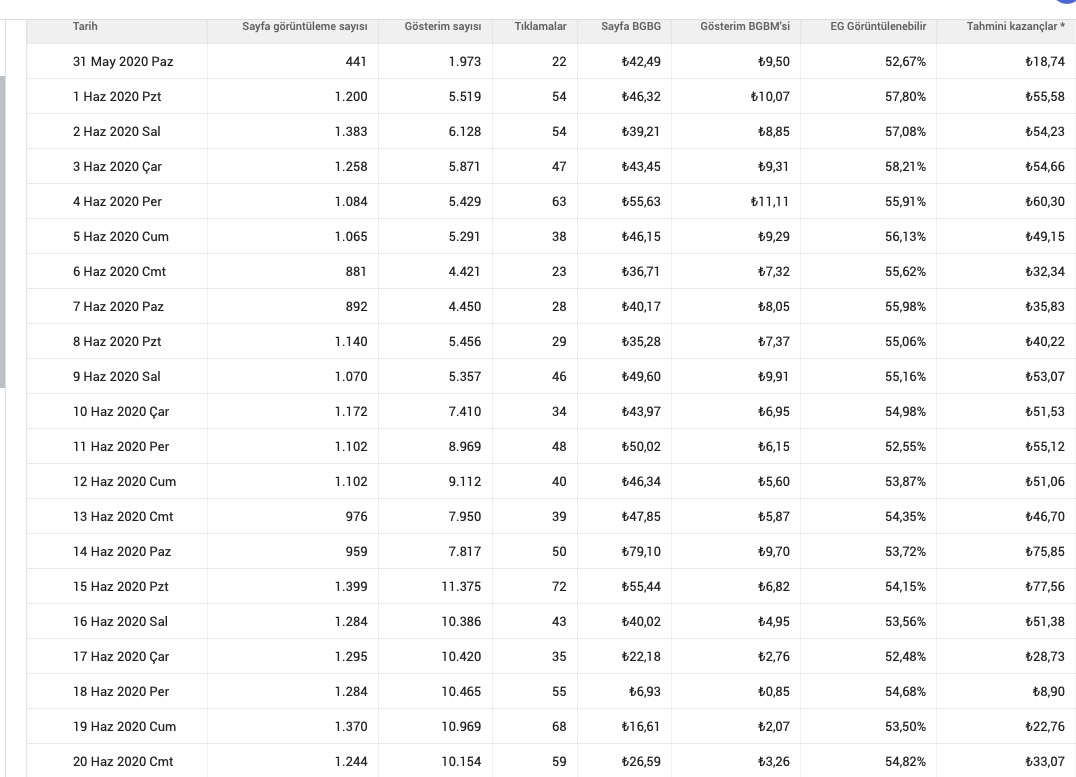 | Tarih | Sayfa görüntüleme sayısı | Gösterim sayısı | Tıklamalar | Sayfa BGBG | Gösterim BGBM'si | EG Görüntülenebilir | Tahmini kazançlar * |
|---|---|---|---|---|---|---|---|
| 31 May 2020 Paz | 441 | 1.973 | 22 | ₺42,49 | ₺9,50 | 52,67% | ₺18,74 |
| 1 Haz 2020 Pzt | 1.200 | 5.519 | 54 | ₺46,32 | ₺10,07 | 57,80% | ₺55,58 |
| 2 Haz 2020 Sal | 1.383 | 6.128 | 54 | ₺39,21 | ₺8,85 | 57,08% | ₺54,23 |
| 3 Haz 2020 Çar | 1.258 | 5.871 | 47 | ₺43,45 | ₺9,31 | 58,21% | ₺54,66 |
| 4 Haz 2020 Per | 1.084 | 5.429 | 63 | ₺55,63 | ₺11,11 | 55,91% | ₺60,30 |
| 5 Haz 2020 Cum | 1.065 | 5.291 | 38 | ₺46,15 | ₺9,29 | 56,13% | ₺49,15 |
| 6 Haz 2020 Cmt | 881 | 4.421 | 23 | ₺36,71 | ₺7,32 | 55,62% | ₺32,34 |
| 7 Haz 2020 Paz | 892 | 4.450 | 28 | ₺40,17 | ₺8,05 | 55,98% | ₺35,83 |
| 8 Haz 2020 Pzt | 1.140 | 5.456 | 29 | ₺35,28 | ₺7,37 | 55,06% | ₺40,22 |
| 9 Haz 2020 Sal | 1.070 | 5.357 | 46 | ₺49,60 | ₺9,91 | 55,16% | ₺53,07 |
| 10 Haz 2020 Çar | 1.172 | 7.410 | 34 | ₺43,97 | ₺6,95 | 54,98% | ₺51,53 |
| 11 Haz 2020 Per | 1.102 | 8.969 | 48 | ₺50,02 | ₺6,15 | 52,55% | ₺55,12 |
| 12 Haz 2020 Cum | 1.102 | 9.112 | 40 | ₺46,34 | ₺5,60 | 53,87% | ₺51,06 |
| 13 Haz 2020 Cmt | 976 | 7.950 | 39 | ₺47,85 | ₺5,87 | 54,35% | ₺46,70 |
| 14 Haz 2020 Paz | 959 | 7.817 | 50 | ₺79,10 | ₺9,70 | 53,72% | ₺75,85 |
| 15 Haz 2020 Pzt | 1.399 | 11.375 | 72 | ₺55,44 | ₺6,82 | 54,15% | ₺77,56 |
| 16 Haz 2020 Sal | 1.284 | 10.386 | 43 | ₺40,02 | ₺4,95 | 53,56% | ₺51,38 |
| 17 Haz 2020 Çar | 1.295 | 10.420 | 35 | ₺22,18 | ₺2,76 | 52,48% | ₺28,73 |
| 18 Haz 2020 Per | 1.284 | 10.465 | 55 | ₺6,93 | ₺0,85 | 54,68% | ₺8,90 |
| 19 Haz 2020 Cum | 1.370 | 10.969 | 68 | ₺16,61 | ₺2,07 | 53,50% | ₺22,76 |
| 20 Haz 2020 Cmt | 1.244 | 10.154 | 59 | ₺26,59 | ₺3,26 | 54,82% | ₺33,07 |